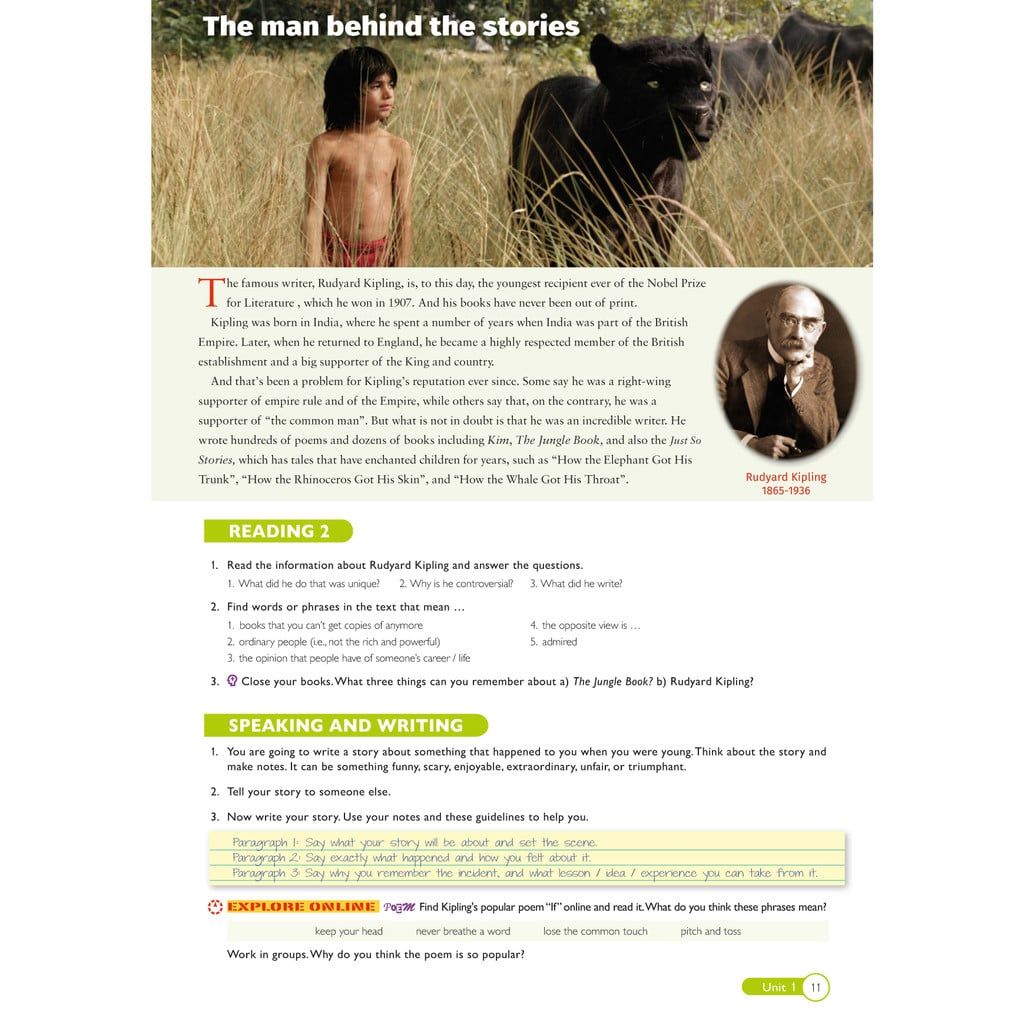 The man behind the stories

The famous writer, Rudyard Kipling, is, to this day, the youngest recipient ever of the Nobel Prize for Literature , which he won in 1907. And his books have never been out of print.

Kipling was born in India, where he spent a number of years when India was part of the British Empire. Later, when he returned to England, he became a highly respected member of the British establishment and a big supporter of the King and country.

And that's been a problem for Kipling's reputation ever since. Some say he was a right-wing supporter of empire rule and of the Empire, while others say that, on the contrary, he was a supporter of "the common man". But what is not in doubt is that he was an incredible writer. He wrote hundreds of poems and dozens of books including Kim, The Jungle Book, and also the Just So Stories, which has tales that have enchanted children for years, such as "How the Elephant Got His Trunk", "How the Rhinoceros Got His Skin", and "How the Whale Got His Throat".

Rudyard Kipling
1865-1936

READING 2

1. Read the information about Rudyard Kipling and answer the questions.
1. What did he do that was unique? 2. Why is he controversial? 3. What did he write?

2. Find words or phrases in the text that mean ...
1. books that you can't get copies of anymore
2. ordinary people (i.e., not the rich and powerful)
3. the opinion that people have of someone's career / life
4. the opposite view is ...
5. admired

3. Close your books. What three things can you remember about a) The Jungle Book? b) Rudyard Kipling?

SPEAKING AND WRITING

1. You are going to write a story about something that happened to you when you were young. Think about the story and make notes. It can be something funny, scary, enjoyable, extraordinary, unfair, or triumphant.

2. Tell your story to someone else.

3. Now write your story. Use your notes and these guidelines to help you.

Paragraph 1: Say what your story will be about and set the scene.
Paragraph 2: Say exactly what happened and how you felt about it.
Paragraph 3: Say why you remember the incident, and what lesson / idea / experience you can take from it.

EXPLORE ONLINE POEM Find Kipling's popular poem "If" online and read it. What do you think these phrases mean?

keep your head never breathe a word lose the common touch pitch and toss

Work in groups. Why do you think the poem is so popular?

Unit 1 11